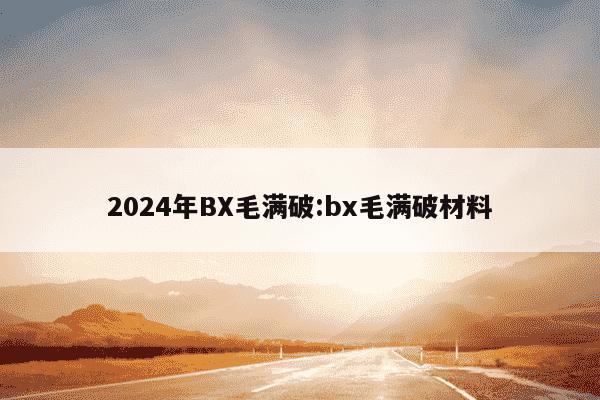 2024年BX毛满破:bx毛满破材料